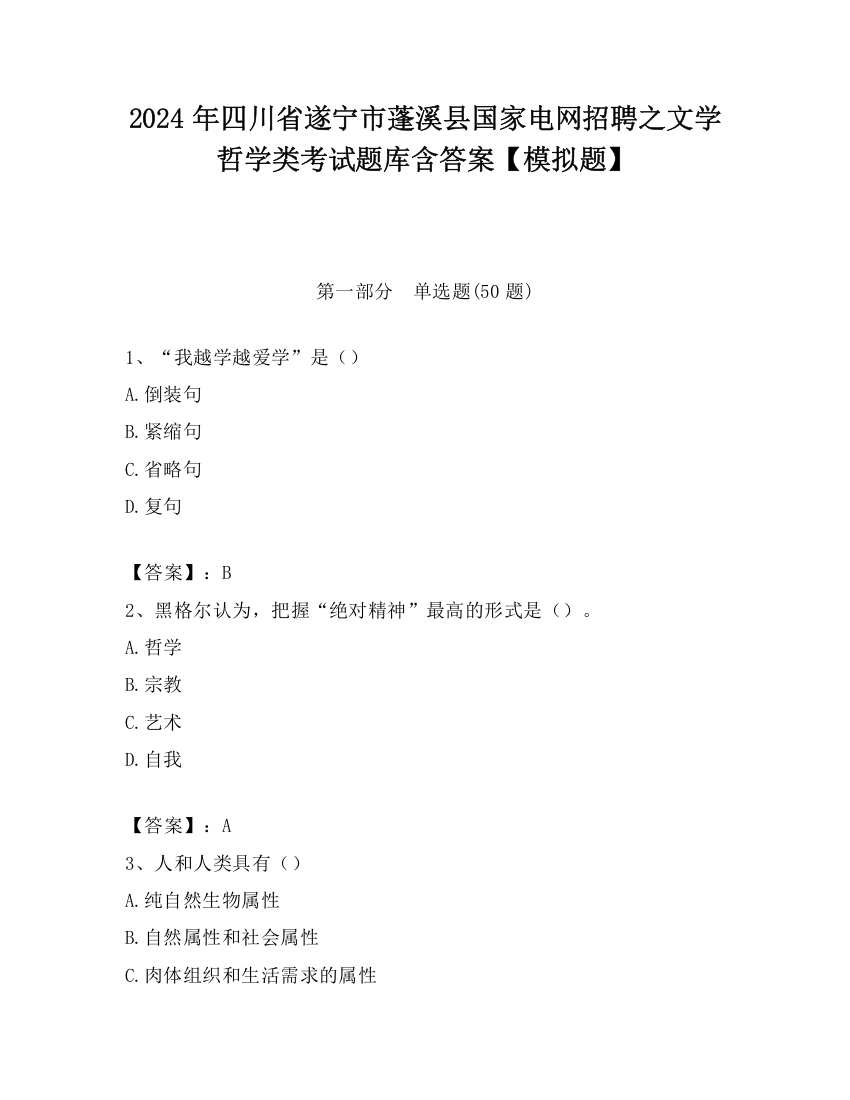 2024年四川省遂宁市蓬溪县国家电网招聘之文学哲学类考试题库含答案【模拟题】

第一部分 单选题(50题)

1、“我越学越爱学”是（）
A.倒装句
B.紧缩句
C.省略句
D.复句

【答案】：B
2、黑格尔认为，把握“绝对精神”最高的形式是（）。
A.哲学
B.宗教
C.艺术
D.自我

【答案】：A
3、人和人类具有（）
A.纯自然生物属性
B.自然属性和社会属性
C.肉体组织和生活需求的属性